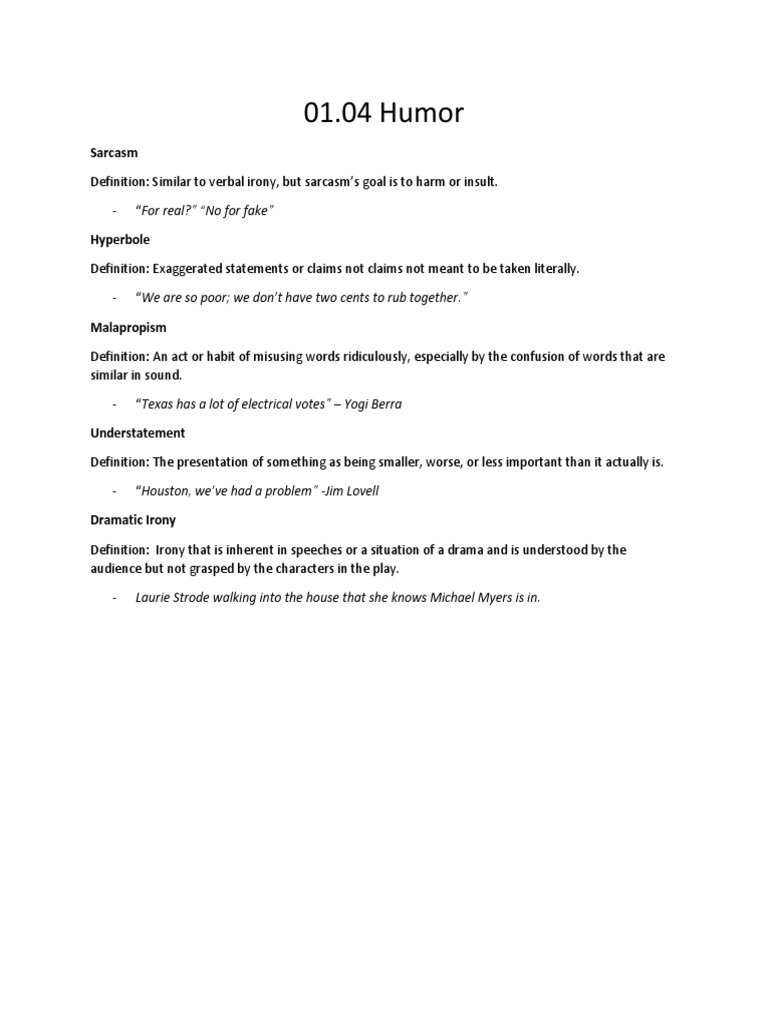 01.04 Humor

Sarcasm

Definition: Similar to verbal irony, but sarcasm's goal is to harm or insult.

- "For real?" "No for fake"

Hyperbole

Definition: Exaggerated statements or claims not claims not meant to be taken literally.

- "We are so poor; we don't have two cents to rub together."

Malapropism

Definition: An act or habit of misusing words ridiculously, especially by the confusion of words that are similar in sound.

- "Texas has a lot of electrical votes" – Yogi Berra

Understatement

Definition: The presentation of something as being smaller, worse, or less important than it actually is.

- "Houston, we've had a problem" -Jim Lovell

Dramatic Irony

Definition: Irony that is inherent in speeches or a situation of a drama and is understood by the audience but not grasped by the characters in the play.

- Laurie Strode walking into the house that she knows Michael Myers is in.